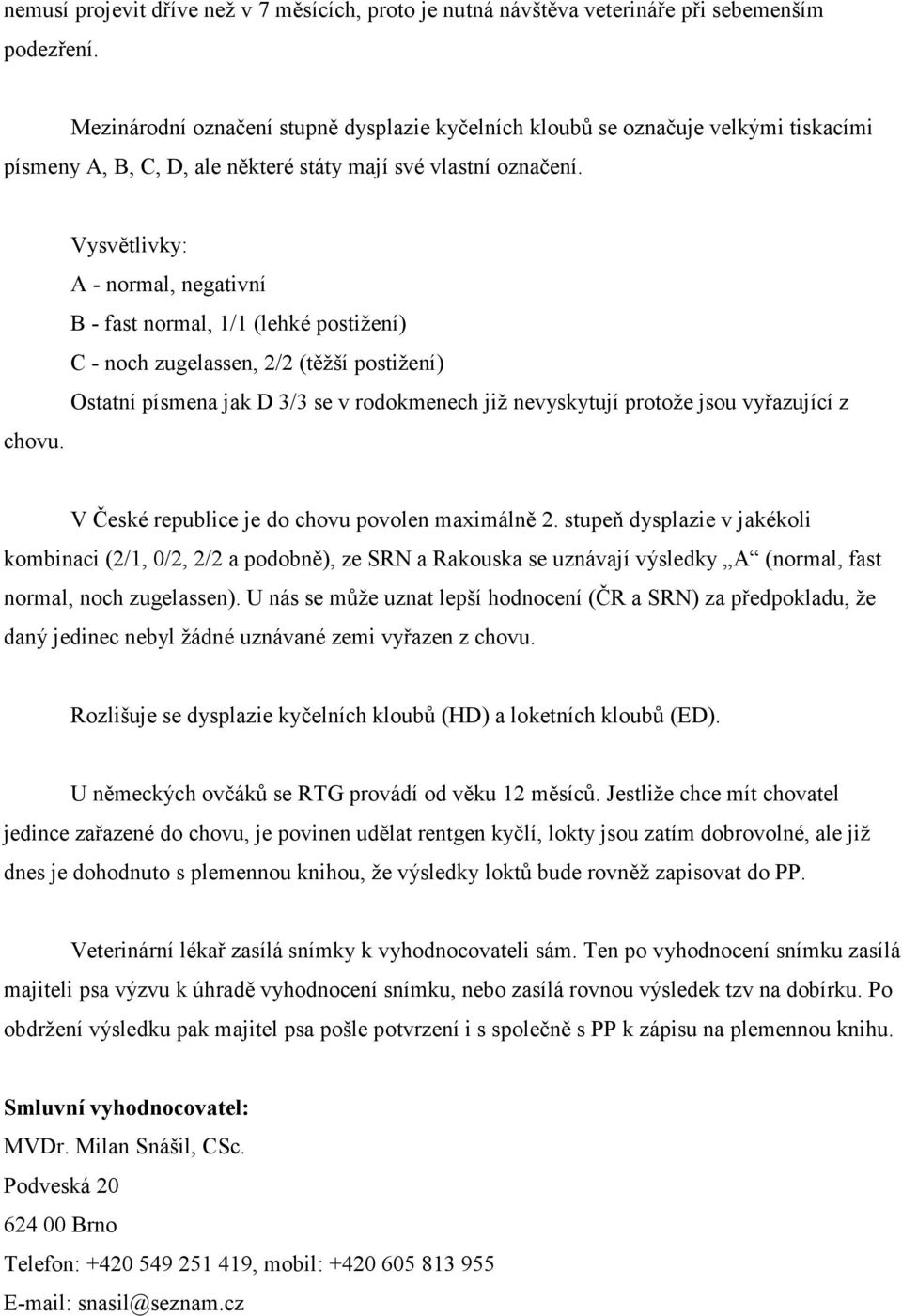 nemusí projevit dříve než v 7 měsících, proto je nutná návštěva veterináře při sebemenším podezření.

Mezinárodní označení stupně dysplazie kyčelních kloubů se označuje velkými tiskacími písmeny A, B, C, D, ale některé státy mají své vlastní označení.

Vysvětlivky:
A - normal, negativní
B - fast normal, 1/1 (lehké postižení)
C - noch zugelassen, 2/2 (těžší postižení)
Ostatní písmena jak D 3/3 se v rodokmenech již nevyskytují protože jsou vyřazující z chovu.

V České republice je do chovu povolen maximálně 2. stupeň dysplazie v jakékoli kombinaci (2/1, 0/2, 2/2 a podobně), ze SRN a Rakouska se uznávají výsledky „A“ (normal, fast normal, noch zugelassen). U nás se může uznat lepší hodnocení (ČR a SRN) za předpokladu, že daný jedinec nebyl žádné uznávané zemi vyřazen z chovu.

Rozlišuje se dysplazie kyčelních kloubů (HD) a loketních kloubů (ED).

U německých ovčáků se RTG provádí od věku 12 měsíců. Jestliže chce mít chovatel jedince zařazené do chovu, je povinen udělat rentgen kyčlí, lokty jsou zatím dobrovolné, ale již dnes je dohodnuto s plemennou knihou, že výsledky loktů bude rovněž zapisovat do PP.

Veterinární lékař zasílá snímky k vyhodnocovateli sám. Ten po vyhodnocení snímku zasílá majiteli psa výzvu k úhradě vyhodnocení snímku, nebo zasílá rovnou výsledek tzv na dobírku. Po obdržení výsledku pak majitel psa pošle potvrzení i s společně s PP k zápisu na plemennou knihu.

Smluvní vyhodnocovatel:
MVDr. Milan Snášil, CSc.
Podveská 20
624 00 Brno
Telefon: +420 549 251 419, mobil: +420 605 813 955
E-mail: snasil@seznam.cz